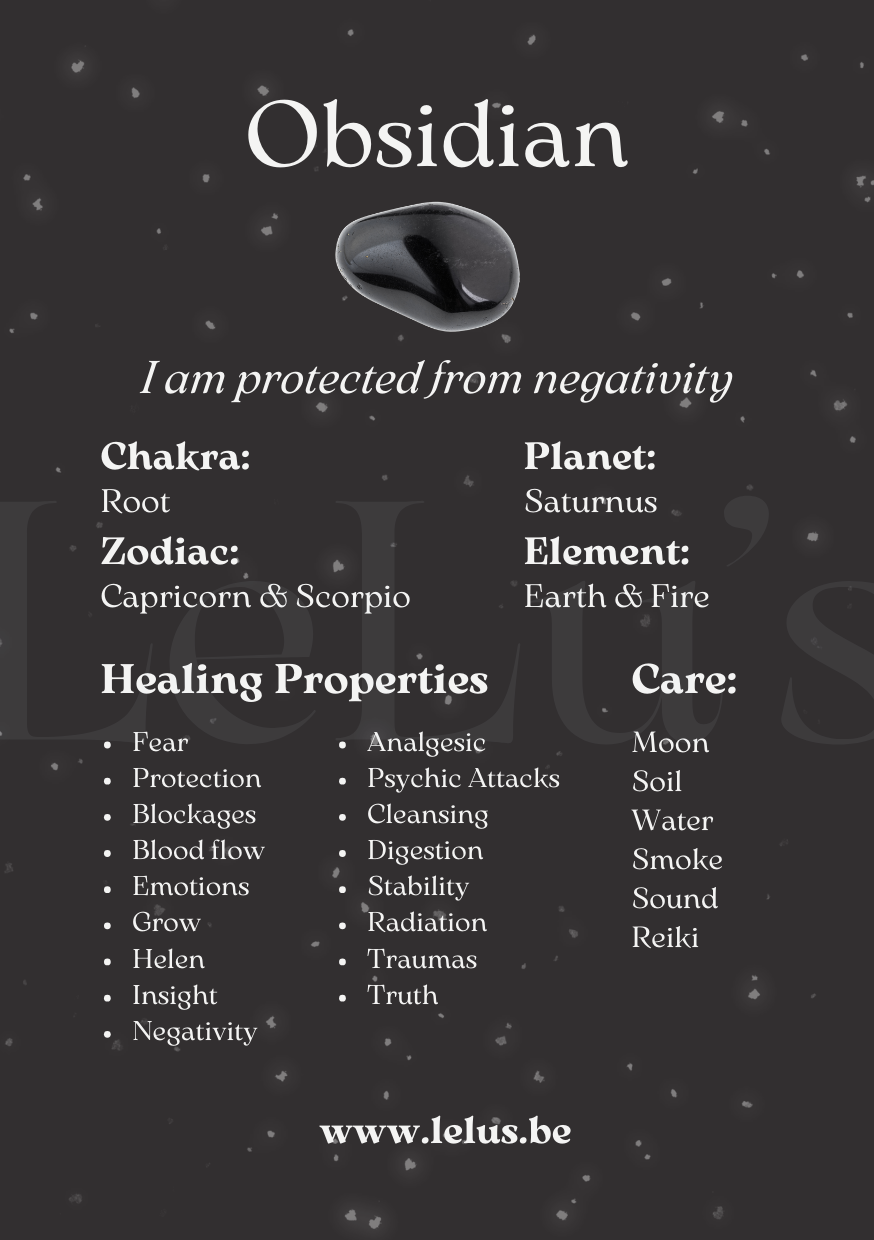 Obsidian

I am protected from negativity

Chakra:
Root

Zodiac:
Capricorn & Scorpio

Planet:
Saturnus

Element:
Earth & Fire

LeLu's

Healing Properties

- Fear
- Protection
- Blockages
- Blood flow
- Emotions
- Grow
- Helen
- Insight
- Negativity

- Analgesic
- Psychic Attacks
- Cleansing
- Digestion
- Stability
- Radiation
- Traumas
- Truth

Care:
Moon
Soil
Water
Smoke
Sound
Reiki

www.lelus.be